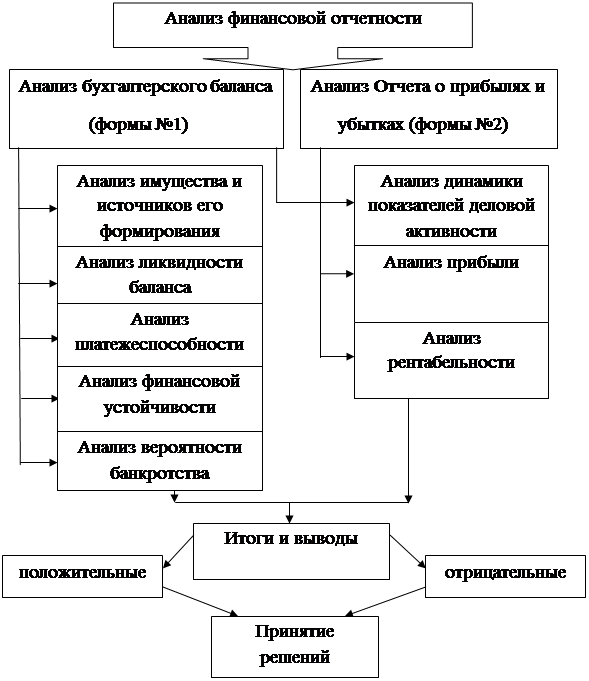 Анализ финансовой отчетности

Анализ бухгалтерского баланса (формы №1)

Анализ Отчета о прибылях и убытках (формы №2)

Анализ имущества и источников его формирования

Анализ ликвидности баланса

Анализ платежеспособности

Анализ финансовой устойчивости

Анализ вероятности банкротства

Анализ динамики показателей деловой активности

Анализ прибыли

Анализ рентабельности

Итоги и выводы

положительные

отрицательные

Принятие решений